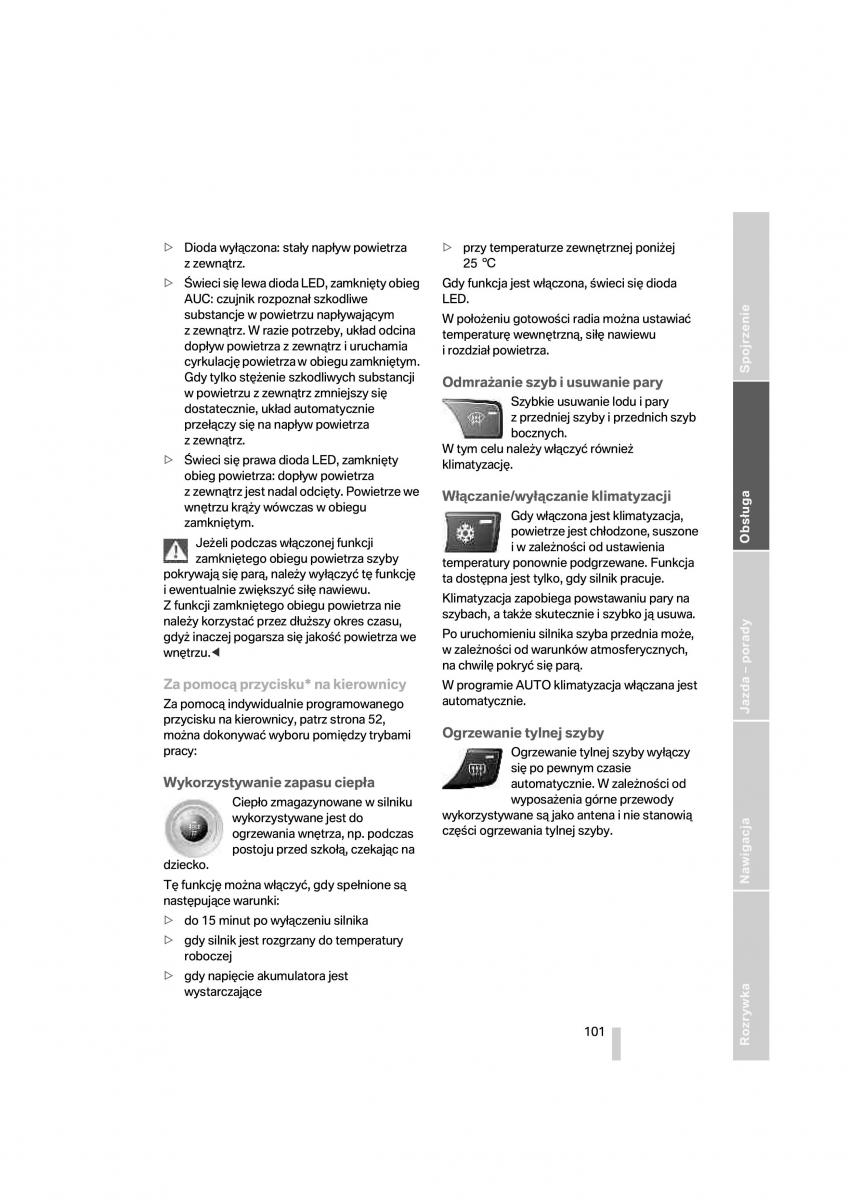 ▷ Dioda wyłączona: stały napływ powietrza z zewnątrz.

▷ Świeci się lewa dioda LED, zamknięty obieg AUC: czujnik rozpoznał szkodliwe substancje w powietrzu napływającym z zewnątrz. W razie potrzeby, układ odcina dopływ powietrza z zewnątrz i uruchamia cyrkulację powietrza w obiegu zamkniętym. Gdy tylko stężenie szkodliwych substancji w powietrzu z zewnątrz zmniejszy się dostatecznie, układ automatycznie przełączy się na napływ powietrza z zewnątrz.

▷ Świeci się prawa dioda LED, zamknięty obieg powietrza: dopływ powietrza z zewnątrz jest nadal odcięty. Powietrze we wnętrzu krąży wówczas w obiegu zamkniętym.

Jeżeli podczas włączonej funkcji zamkniętego obiegu powietrza szyby pokrywają się parą, należy wyłączyć tę funkcję i ewentualnie zwiększyć siłę nawiewu. Z funkcji zamkniętego obiegu powietrza nie należy korzystać przez dłuższy okres czasu, gdyż inaczej pogarsza się jakość powietrza we wnętrzu.◀

Za pomocą przycisku* na kierownicy

Za pomocą indywidualnie programowanego przycisku na kierownicy, patrz strona 52, można dokonywać wyboru pomiędzy trybami pracy:

Wykorzystywanie zapasu ciepła

Ciepło zmagazynowane w silniku wykorzystywane jest do ogrzewania wnętrza, np. podczas postoju przed szkołą, czekając na dziecko.

Tę funkcję można włączyć, gdy spełnione są następujące warunki:

▷ do 15 minut po wyłączeniu silnika

▷ gdy silnik jest rozgrzany do temperatury roboczej

▷ gdy napięcie akumulatora jest wystarczające

▷ przy temperaturze zewnętrznej poniżej 25 °C

Gdy funkcja jest włączona, świeci się dioda LED.

W położeniu gotowości radia można ustawiać temperaturę wewnętrzną, siłę nawiewu i rozdział powietrza.

Odmrażanie szyb i usuwanie pary

Szybkie usuwanie lodu i pary z przedniej szyby i przednich szyb bocznych.

W tym celu należy włączyć również klimatyzację.

Włączanie/wyłączanie klimatyzacji

Gdy włączona jest klimatyzacja, powietrze jest chłodzone, suszone i w zależności od ustawienia temperatury ponownie podgrzewane. Funkcja ta dostępna jest tylko, gdy silnik pracuje.

Klimatyzacja zapobiega powstawaniu pary na szybach, a także skutecznie i szybko ją usuwa.

Po uruchomieniu silnika szyba przednia może, w zależności od warunków atmosferycznych, na chwilę pokryć się parą.

W programie AUTO klimatyzacja włączana jest automatycznie.

Ogrzewanie tylnej szyby

Ogrzewanie tylnej szyby wyłączy się po pewnym czasie automatycznie. W zależności od wyposażenia górne przewody wykorzystywane są jako antena i nie stanowią części ogrzewania tylnej szyby.

101

Spojrzenie
Obsługa
Jazda – porady
Nawigacja
Rozrywka